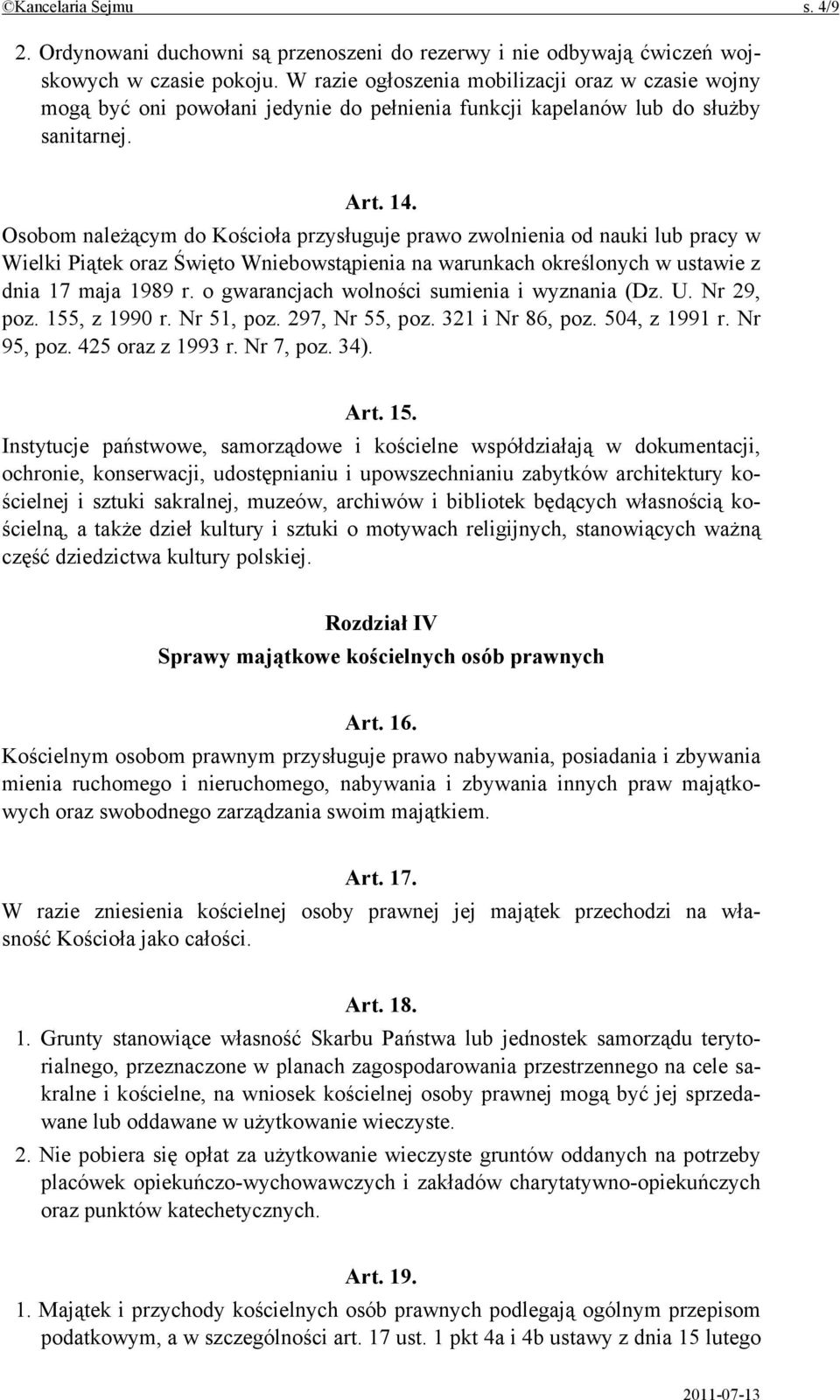 ©Kancelaria Sejmu s. 4/9

2. Ordynowani duchowni są przenoszeni do rezerwy i nie odbywają ćwiczeń wojskowych w czasie pokoju. W razie ogłoszenia mobilizacji oraz w czasie wojny mogą być oni powołani jedynie do pełnienia funkcji kapelanów lub do służby sanitarnej.

Art. 14.
Osobom należącym do Kościoła przysługuje prawo zwolnienia od nauki lub pracy w Wielki Piątek oraz Święto Wniebowstąpienia na warunkach określonych w ustawie z dnia 17 maja 1989 r. o gwarancjach wolności sumienia i wyznania (Dz. U. Nr 29, poz. 155, z 1990 r. Nr 51, poz. 297, Nr 55, poz. 321 i Nr 86, poz. 504, z 1991 r. Nr 95, poz. 425 oraz z 1993 r. Nr 7, poz. 34).

Art. 15.
Instytucje państwowe, samorządowe i kościelne współdziałają w dokumentacji, ochronie, konserwacji, udostępnianiu i upowszechnianiu zabytków architektury kościelnej i sztuki sakralnej, muzeów, archiwów i bibliotek będących własnością kościelną, a także dzieł kultury i sztuki o motywach religijnych, stanowiących ważną część dziedzictwa kultury polskiej.

Rozdział IV
Sprawy majątkowe kościelnych osób prawnych

Art. 16.
Kościelnym osobom prawnym przysługuje prawo nabywania, posiadania i zbywania mienia ruchomego i nieruchomego, nabywania i zbywania innych praw majątkowych oraz swobodnego zarządzania swoim majątkiem.

Art. 17.
W razie zniesienia kościelnej osoby prawnej jej majątek przechodzi na własność Kościoła jako całości.

Art. 18.
1. Grunty stanowiące własność Skarbu Państwa lub jednostek samorządu terytorialnego, przeznaczone w planach zagospodarowania przestrzennego na cele sakralne i kościelne, na wniosek kościelnej osoby prawnej mogą być jej sprzedawane lub oddawane w użytkowanie wieczyste.
2. Nie pobiera się opłat za użytkowanie wieczyste gruntów oddanych na potrzeby placówek opiekuńczo-wychowawczych i zakładów charytatywno-opiekuńczych oraz punktów katechetycznych.

Art. 19.
1. Majątek i przychody kościelnych osób prawnych podlegają ogólnym przepisom podatkowym, a w szczególności art. 17 ust. 1 pkt 4a i 4b ustawy z dnia 15 lutego

2011-07-13